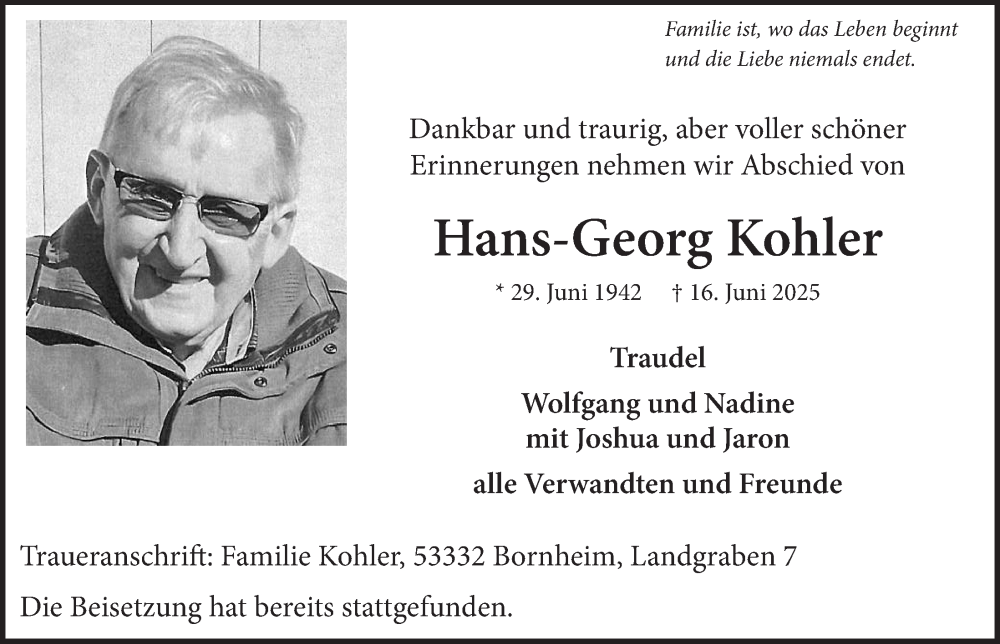 Familie ist, wo das Leben beginnt
und die Liebe niemals endet.

Dankbar und traurig, aber voller schöner Erinnerungen nehmen wir Abschied von

Hans-Georg Kohler

* 29. Juni 1942 † 16. Juni 2025

Traudel

Wolfgang und Nadine
mit Joshua und Jaron

alle Verwandten und Freunde

Traueranschrift: Familie Kohler, 53332 Bornheim, Landgraben 7

Die Beisetzung hat bereits stattgefunden.